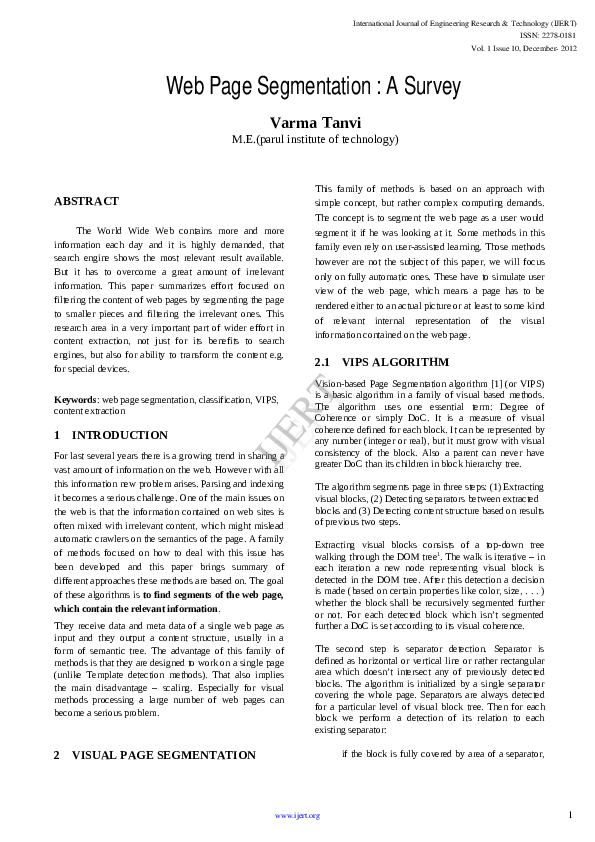 International Journal of Engineering Research & Technology (IJERT)
ISSN: 2278-0181
Vol. 1 Issue 10, December- 2012

Web Page Segmentation : A Survey

Varma Tanvi
M.E.(parul institute of technology)

ABSTRACT

The World Wide Web contains more and more information each day and it is highly demanded, that search engine shows the most relevant result available. But it has to overcome a great amount of irrelevant information. This paper summarizes effort focused on filtering the content of web pages by segmenting the page to smaller pieces and filtering the irrelevant ones. This research area in a very important part of wider effort in content extraction, not just for its benefits to search engines, but also for ability to transform the content e.g. for special devices.

Keywords: web page segmentation, classification, VIPS, content extraction

1 INTRODUCTION

For last several years there is a growing trend in sharing a vast amount of information on the web. However with all this information new problem arises. Parsing and indexing it becomes a serious challenge. One of the main issues on the web is that the information contained on web sites is often mixed with irrelevant content, which might mislead automatic crawlers on the semantics of the page. A family of methods focused on how to deal with this issue has been developed and this paper brings summary of different approaches these methods are based on. The goal of these algorithms is to find segments of the web page, which contain the relevant information.

They receive data and meta data of a single web page as input and they output a content structure, usually in a form of semantic tree. The advantage of this family of methods is that they are designed to work on a single page (unlike Template detection methods). That also implies the main disadvantage – scaling. Especially for visual methods processing a large number of web pages can become a serious problem.

2 VISUAL PAGE SEGMENTATION

This family of methods is based on an approach with simple concept, but rather complex computing demands. The concept is to segment the web page as a user would segment it if he was looking at it. Some methods in this family even rely on user-assisted learning. Those methods however are not the subject of this paper, we will focus only on fully automatic ones. These have to simulate user view of the web page, which means a page has to be rendered either to an actual picture or at least to some kind of relevant internal representation of the visual information contained on the web page.

2.1 VIPS ALGORITHM

Vision-based Page Segmentation algorithm [1] (or VIPS) is a basic algorithm in a family of visual based methods. The algorithm uses one essential term: Degree of Coherence or simply DoC. It is a measure of visual coherence defined for each block. It can be represented by any number (integer or real), but it must grow with visual consistency of the block. Also a parent can never have greater DoC than its children in block hierarchy tree.

The algorithm segments page in three steps: (1) Extracting visual blocks, (2) Detecting separators between extracted blocks and (3) Detecting content structure based on results of previous two steps.

Extracting visual blocks consists of a top-down tree walking through the DOM tree$^1$. The walk is iterative – in each iteration a new node representing visual block is detected in the DOM tree. After this detection a decision is made (based on certain properties like color, size, . . . ) whether the block shall be recursively segmented further or not. For each detected block which isn't segmented further a DoC is set according to its visual coherence.

The second step is separator detection. Separator is defined as horizontal or vertical line or rather rectangular area which doesn't intersect any of previously detected blocks. The algorithm is initialized by a single separator covering the whole page. Separators are always detected for a particular level of visual block tree. Then for each block we perform a detection of its relation to each existing separator:

if the block is fully covered by area of a separator,

IJERT

www.ijert.org

1